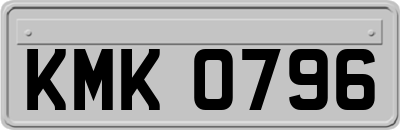 KMK 0796